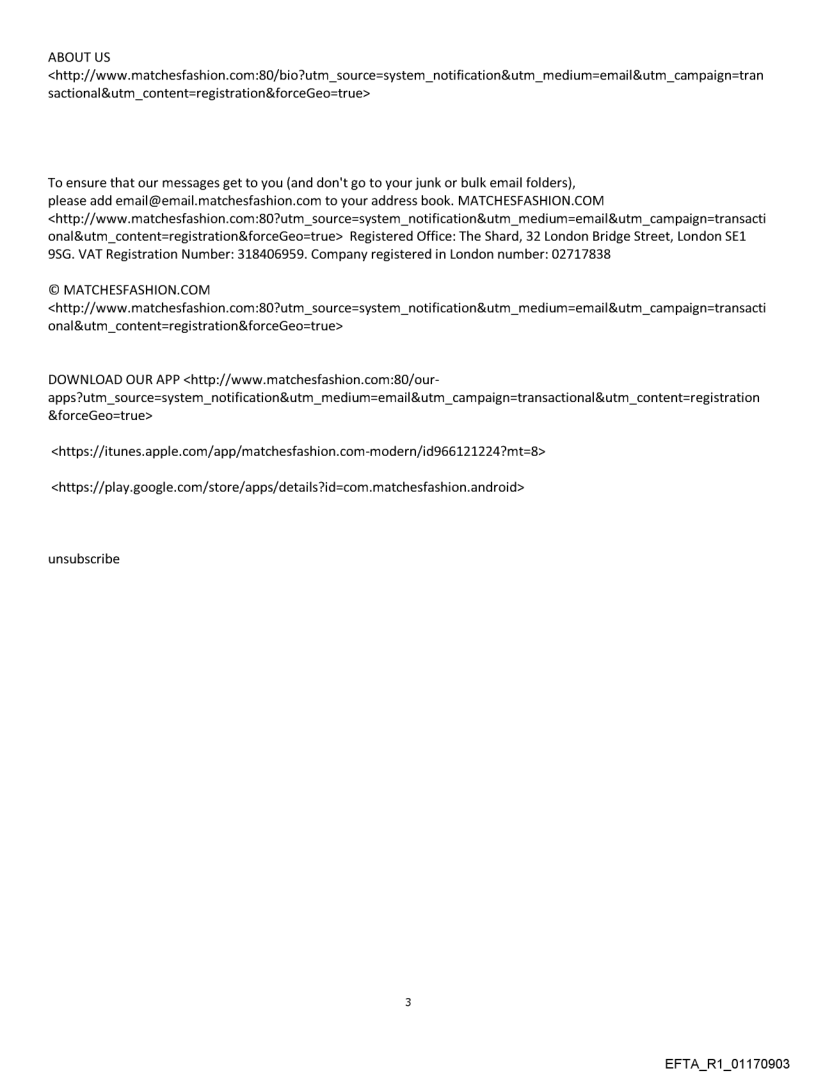 ABOUT US
<http://www.matchesfashion.com:80/bio?utm_source=system_notification&utm_medium=email&utm_campaign=transactional&utm_content=registration&forceGeo=true>

To ensure that our messages get to you (and don't go to your junk or bulk email folders), please add email@email.matchesfashion.com to your address book. MATCHESFASHION.COM <http://www.matchesfashion.com:80?utm_source=system_notification&utm_medium=email&utm_campaign=transactional&utm_content=registration&forceGeo=true> Registered Office: The Shard, 32 London Bridge Street, London SE1 9SG. VAT Registration Number: 318406959. Company registered in London number: 02717838

© MATCHESFASHION.COM
<http://www.matchesfashion.com:80?utm_source=system_notification&utm_medium=email&utm_campaign=transactional&utm_content=registration&forceGeo=true>

DOWNLOAD OUR APP <http://www.matchesfashion.com:80/our-apps?utm_source=system_notification&utm_medium=email&utm_campaign=transactional&utm_content=registration&forceGeo=true>

<https://itunes.apple.com/app/matchesfashion.com-modern/id966121224?mt=8>

<https://play.google.com/store/apps/details?id=com.matchesfashion.android>

unsubscribe

3

EFTA_R1_01170903